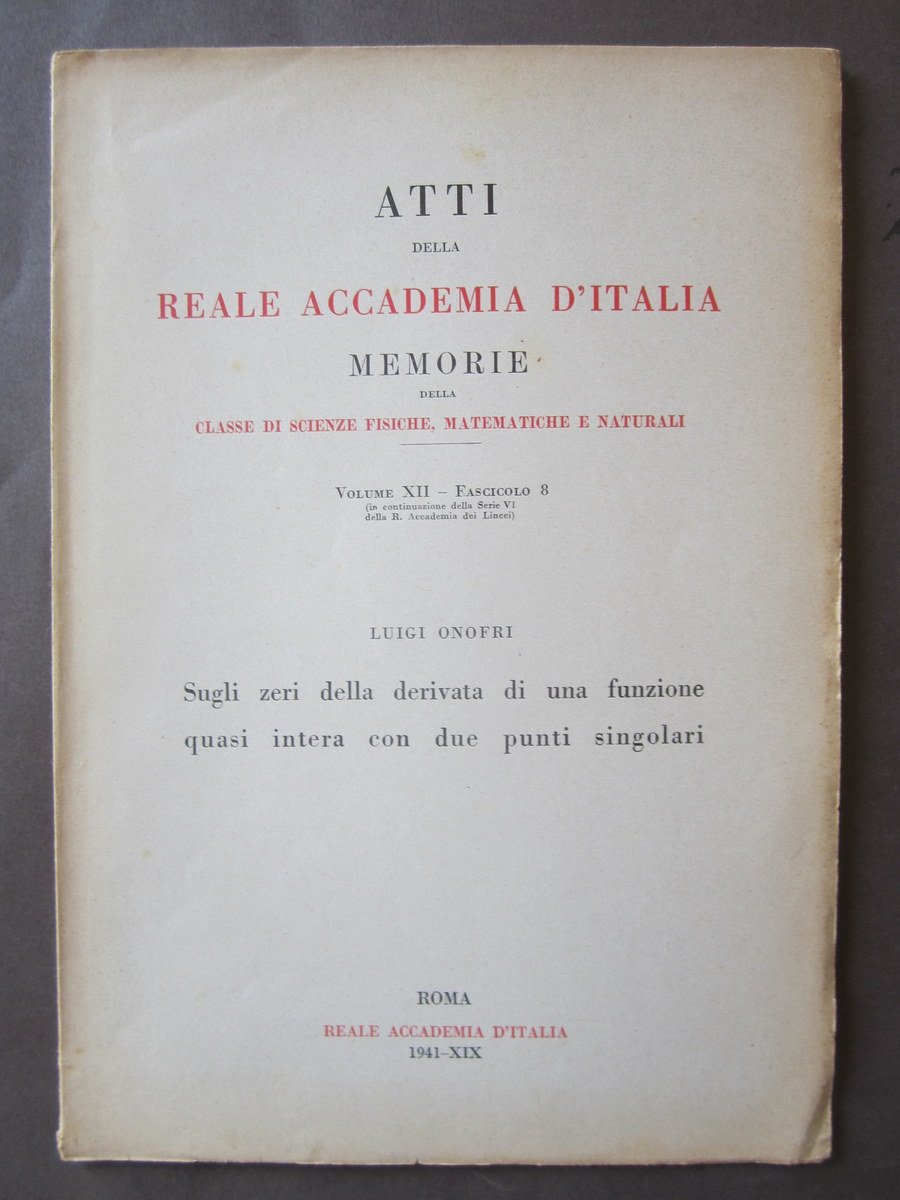 ATTI
DELLA
REALE ACCADEMIA D'ITALIA
MEMORIE
DELLA
CLASSE DI SCIENZE FISICHE, MATEMATICHE E NATURALI

VOLUME XII – FASCICOLO 8
(in continuazione della Serie VI della R. Accademia dei Lincei)

LUIGI ONOFRI

Sugli zeri della derivata di una funzione quasi intera con due punti singolari

ROMA
REALE ACCADEMIA D'ITALIA
1941–XIX